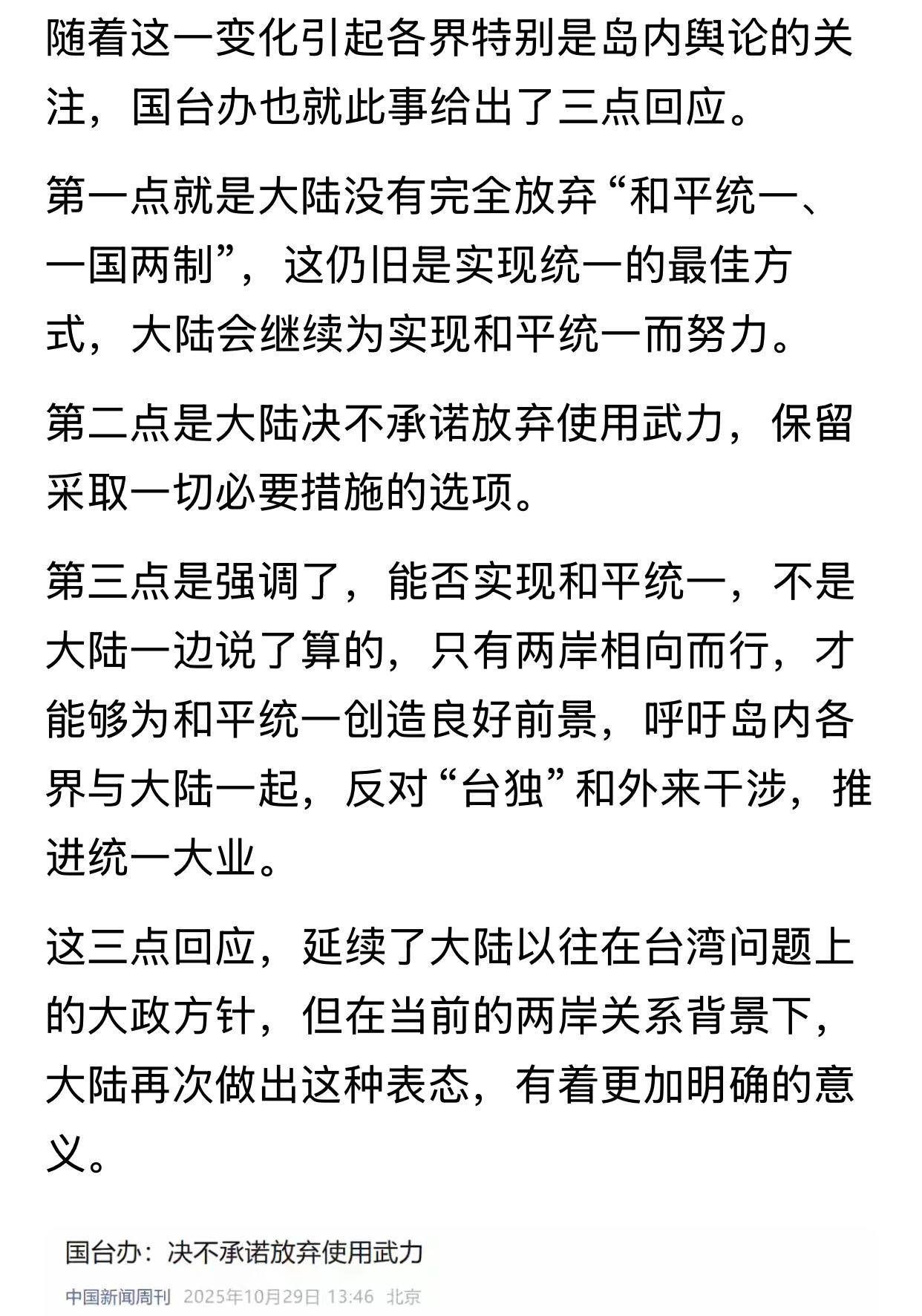 随着这一变化引起各界特别是岛内舆论的关注，国台办也就此事给出了三点回应。

第一点就是大陆没有完全放弃“和平统一、一国两制”，这仍旧是实现统一的最佳方式，大陆会继续为实现和平统一而努力。

第二点是大陆决不承诺放弃使用武力，保留采取一切必要措施的选项。

第三点是强调了，能否实现和平统一，不是大陆一边说了算的，只有两岸相向而行，才能够为和平统一创造良好前景，呼吁岛内各界与大陆一起，反对“台独”和外来干涉，推进统一大业。

这三点回应，延续了大陆以往在台湾问题上的大政方针，但在当前的两岸关系背景下，大陆再次做出这种表态，有着更加明确的意义。

国台办：决不承诺放弃使用武力

中国新闻周刊 2025年10月29日 13:46 北京